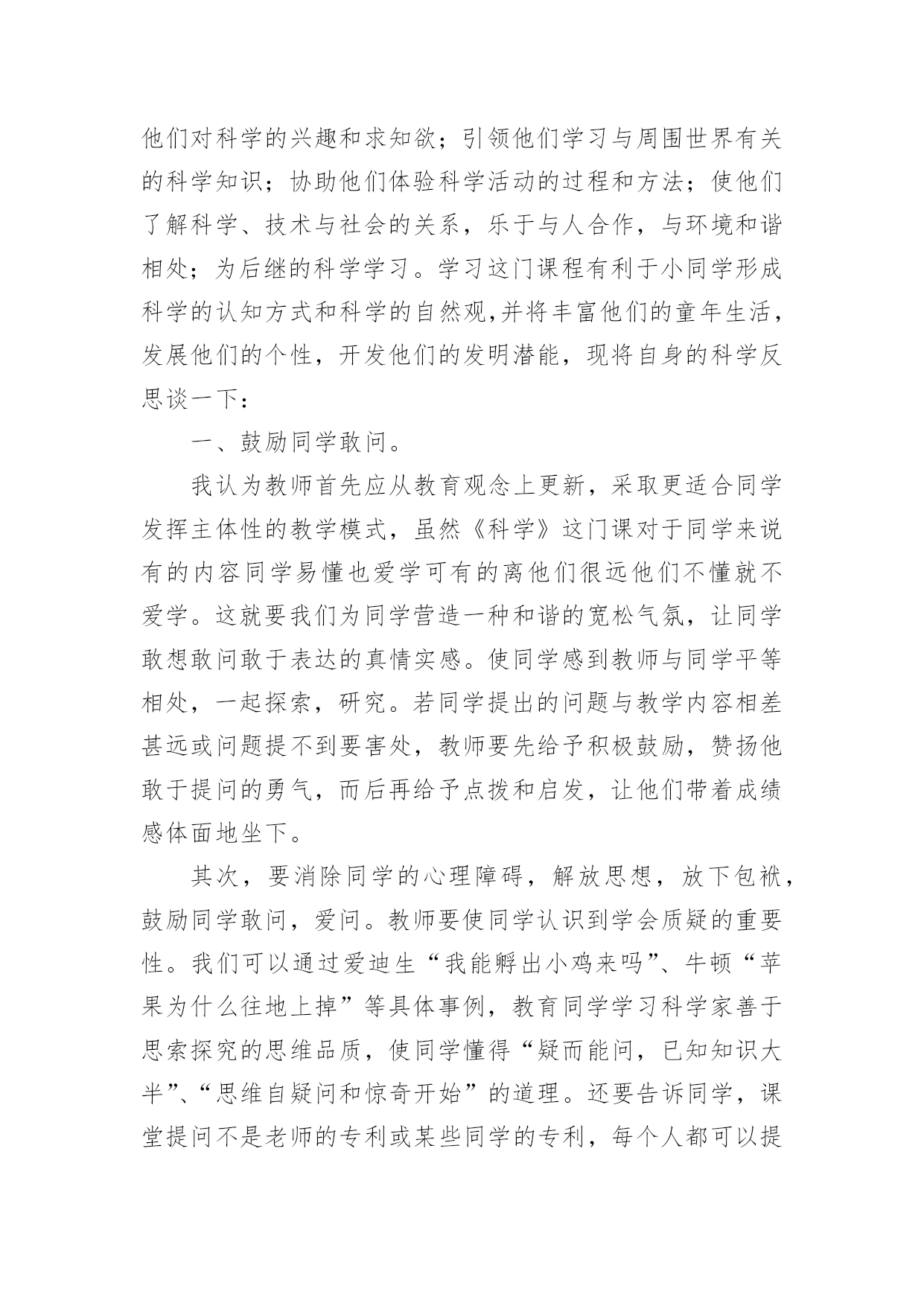 他们对科学的兴趣和求知欲；引领他们学习与周围世界有关的科学知识；协助他们体验科学活动的过程和方法；使他们了解科学、技术与社会的关系，乐于与人合作，与环境和谐相处；为后继的科学学习。学习这门课程有利于小同学形成科学的认知方式和科学的自然观,并将丰富他们的童年生活，发展他们的个性，开发他们的发明潜能，现将自身的科学反思谈一下：

一、鼓励同学敢问。

我认为教师首先应从教育观念上更新，采取更适合同学发挥主体性的教学模式，虽然《科学》这门课对于同学来说有的内容同学易懂也爱学可有的离他们很远他们不懂就不爱学。这就要我们为同学营造一种和谐的宽松气氛，让同学敢想敢问敢于表达的真情实感。使同学感到教师与同学平等相处，一起探索，研究。若同学提出的问题与教学内容相差甚远或问题提不到要害处，教师要先给予积极鼓励，赞扬他敢于提问的勇气，而后再给予点拨和启发，让他们带着成绩感体面地坐下。

其次，要消除同学的心理障碍，解放思想，放下包袱，鼓励同学敢问，爱问。教师要使同学认识到学会质疑的重要性。我们可以通过爱迪生“我能孵出小鸡来吗”、牛顿“苹果为什么往地上掉”等具体事例，教育同学学习科学家善于思索探究的思维品质，使同学懂得“疑而能问，已知知识大半”、“思维自疑问和惊奇开始”的道理。还要告诉同学，课堂提问不是老师的专利或某些同学的专利，每个人都可以提